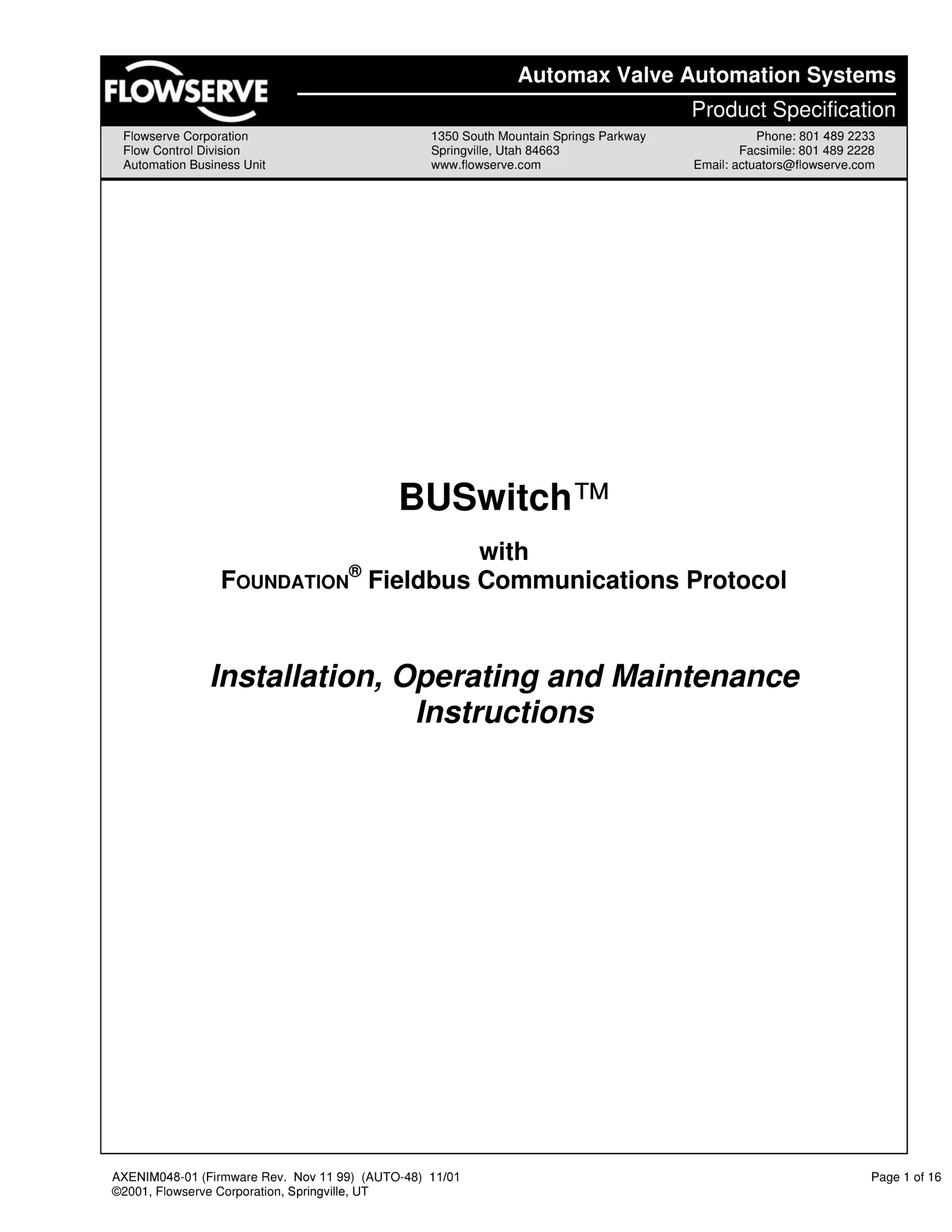 FLOWSERVE

Automax Valve Automation Systems

Product Specification

Flowserve Corporation
Flow Control Division
Automation Business Unit

1350 South Mountain Springs Parkway
Springville, Utah 84663
www.flowserve.com

Phone: 801 489 2233
Facsimile: 801 489 2228
Email: actuators@flowserve.com

BUSwitch™

with
FOUNDATION® Fieldbus Communications Protocol

Installation, Operating and Maintenance Instructions

AXENIM048-01 (Firmware Rev. Nov 11 99) (AUTO-48) 11/01
©2001, Flowserve Corporation, Springville, UT

Page 1 of 16